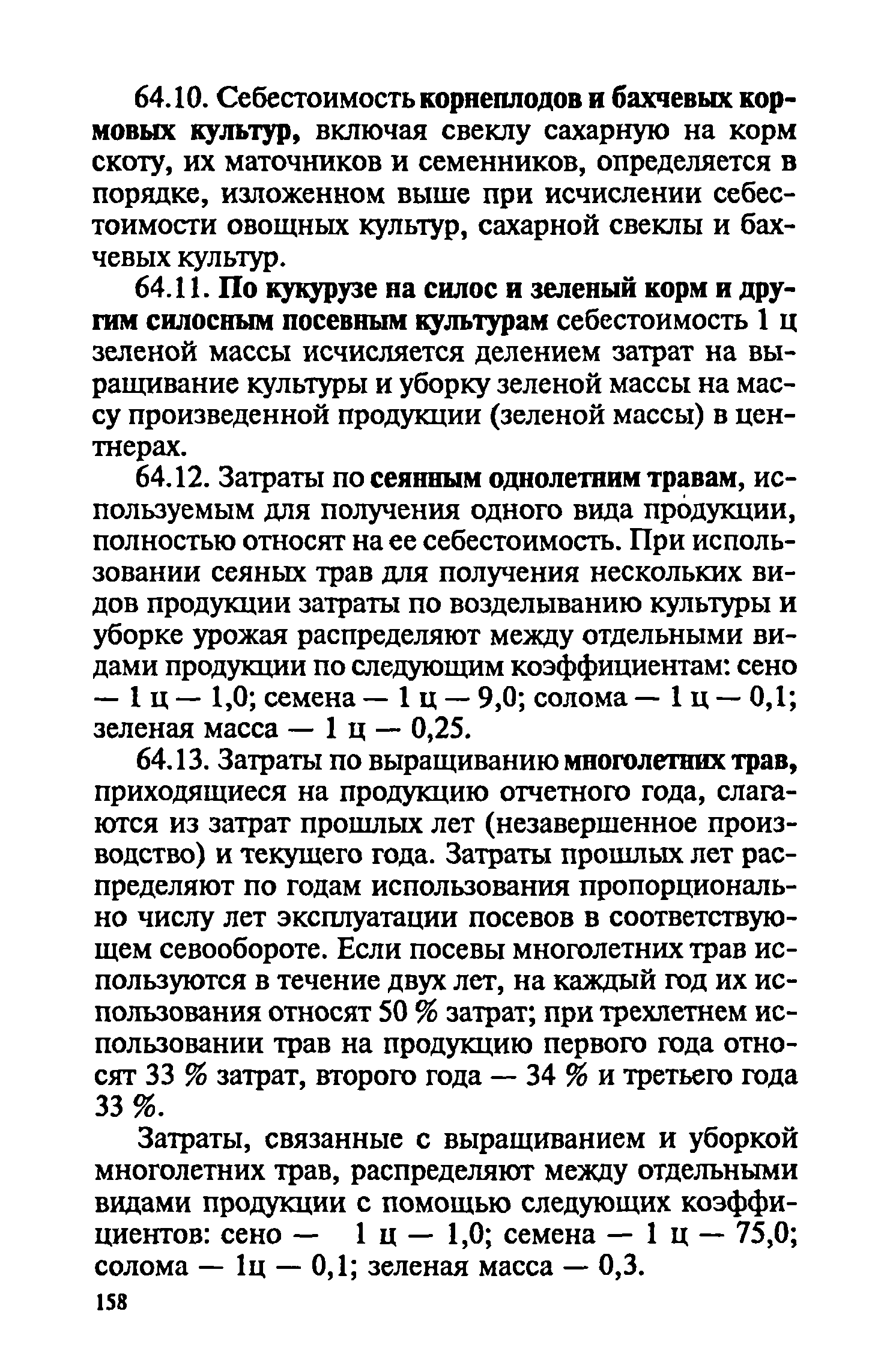 64.10. Себестоимость корнеплодов и бахчевых кормовых культур, включая свеклу сахарную на корм скоту, их маточников и семенников, определяется в порядке, изложенном выше при исчислении себестоимости овощных культур, сахарной свеклы и бахчевых культур.

64.11. По кукурузе на силос и зеленый корм и другим силосным посевным культурам себестоимость 1 ц зеленой массы исчисляется делением затрат на выращивание культуры и уборку зеленой массы на массу произведенной продукции (зеленой массы) в центнерах.

64.12. Затраты по сеянным однолетним травам, используемым для получения одного вида продукции, полностью относят на ее себестоимость. При использовании сеяных трав для получения нескольких видов продукции затраты по возделыванию культуры и уборке урожая распределяют между отдельными видами продукции по следующим коэффициентам: сено — 1 ц — 1,0; семена — 1 ц — 9,0; солома — 1 ц — 0,1; зеленая масса — 1 ц — 0,25.

64.13. Затраты по выращиванию многолетних трав, приходящиеся на продукцию отчетного года, слагаются из затрат прошлых лет (незавершенное производство) и текущего года. Затраты прошлых лет распределяют по годам использования пропорционально числу лет эксплуатации посевов в соответствующем севообороте. Если посевы многолетних трав используются в течение двух лет, на каждый год их использования относят 50 % затрат; при трехлетнем использовании трав на продукцию первого года относят 33 % затрат, второго года — 34 % и третьего года 33 %.

Затраты, связанные с выращиванием и уборкой многолетних трав, распределяют между отдельными видами продукции с помощью следующих коэффициентов: сено — 1 ц — 1,0; семена — 1 ц — 75,0; солома — 1ц — 0,1; зеленая масса — 0,3.

158